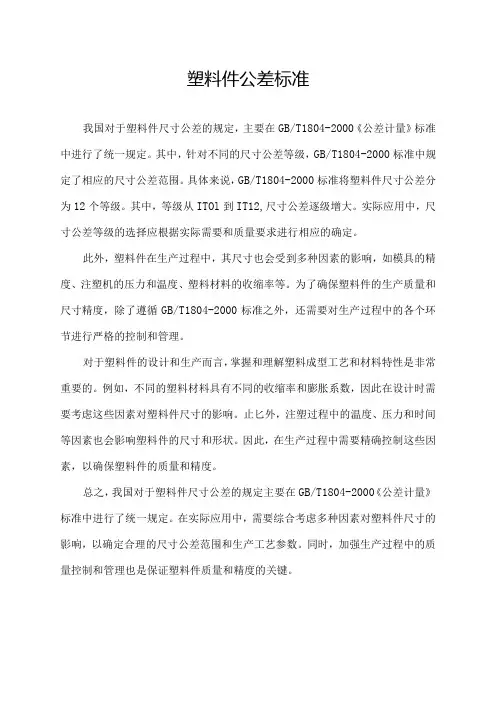 塑料件公差标准

我国对于塑料件尺寸公差的规定，主要在GB/T1804-2000《公差计量》标准中进行了统一规定。其中，针对不同的尺寸公差等级，GB/T1804-2000标准中规定了相应的尺寸公差范围。具体来说，GB/T1804-2000标准将塑料件尺寸公差分为12个等级。其中，等级从IT01到IT12,尺寸公差逐级增大。实际应用中，尺寸公差等级的选择应根据实际需要和质量要求进行相应的确定。

此外，塑料件在生产过程中，其尺寸也会受到多种因素的影响，如模具的精度、注塑机的压力和温度、塑料材料的收缩率等。为了确保塑料件的生产质量和尺寸精度，除了遵循GB/T1804-2000标准之外，还需要对生产过程中的各个环节进行严格的控制和管理。

对于塑料件的设计和生产而言，掌握和理解塑料成型工艺和材料特性是非常重要的。例如，不同的塑料材料具有不同的收缩率和膨胀系数，因此在设计时需要考虑这些因素对塑料件尺寸的影响。止匕外，注塑过程中的温度、压力和时间等因素也会影响塑料件的尺寸和形状。因此，在生产过程中需要精确控制这些因素，以确保塑料件的质量和精度。

总之，我国对于塑料件尺寸公差的规定主要在GB/T1804-2000《公差计量》标准中进行了统一规定。在实际应用中，需要综合考虑多种因素对塑料件尺寸的影响，以确定合理的尺寸公差范围和生产工艺参数。同时，加强生产过程中的质量控制和管理也是保证塑料件质量和精度的关键。